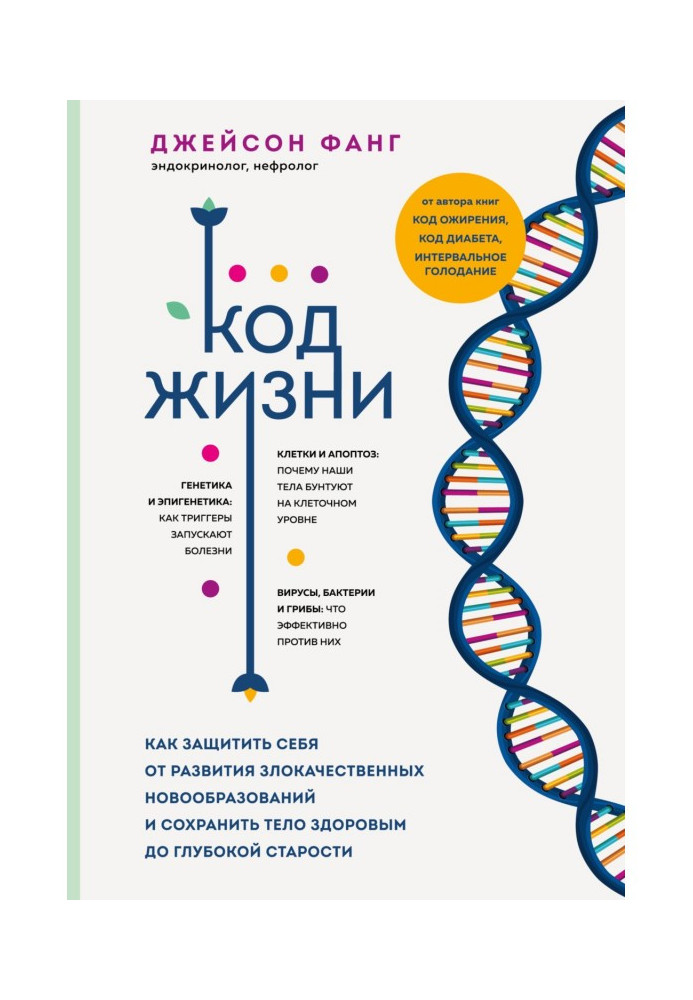 ДЖЕЙСОН ФАНГ
эндокринолог, нефролог

от автора книг
КОД ОЖИРЕНИЯ,
КОД ДИАБЕТА,
ИНТЕРВАЛЬНОЕ
ГОЛОДАНИЕ

КОД
ЖИЗНИ

ГЕНЕТИКА
И ЭПИГЕНЕТИКА:
КАК ТРИГГЕРЫ
ЗАПУСКАЮТ
БОЛЕЗНИ

КЛЕТКИ И АПОПТОЗ:
ПОЧЕМУ НАШИ
ТЕЛА БУНТУЮТ
НА КЛЕТОЧНОМ
УРОВНЕ

ВИРУСЫ, БАКТЕРИИ
И ГРИБЫ: ЧТО
ЭФФЕКТИВНО
ПРОТИВ НИХ

КАК ЗАЩИТИТЬ СЕБЯ
ОТ РАЗВИТИЯ ЗЛОКАЧЕСТВЕННЫХ
НОВООБРАЗОВАНИЙ
И СОХРАНИТЬ ТЕЛО ЗДОРОВЫМ
ДО ГЛУБОКОЙ СТАРОСТИ